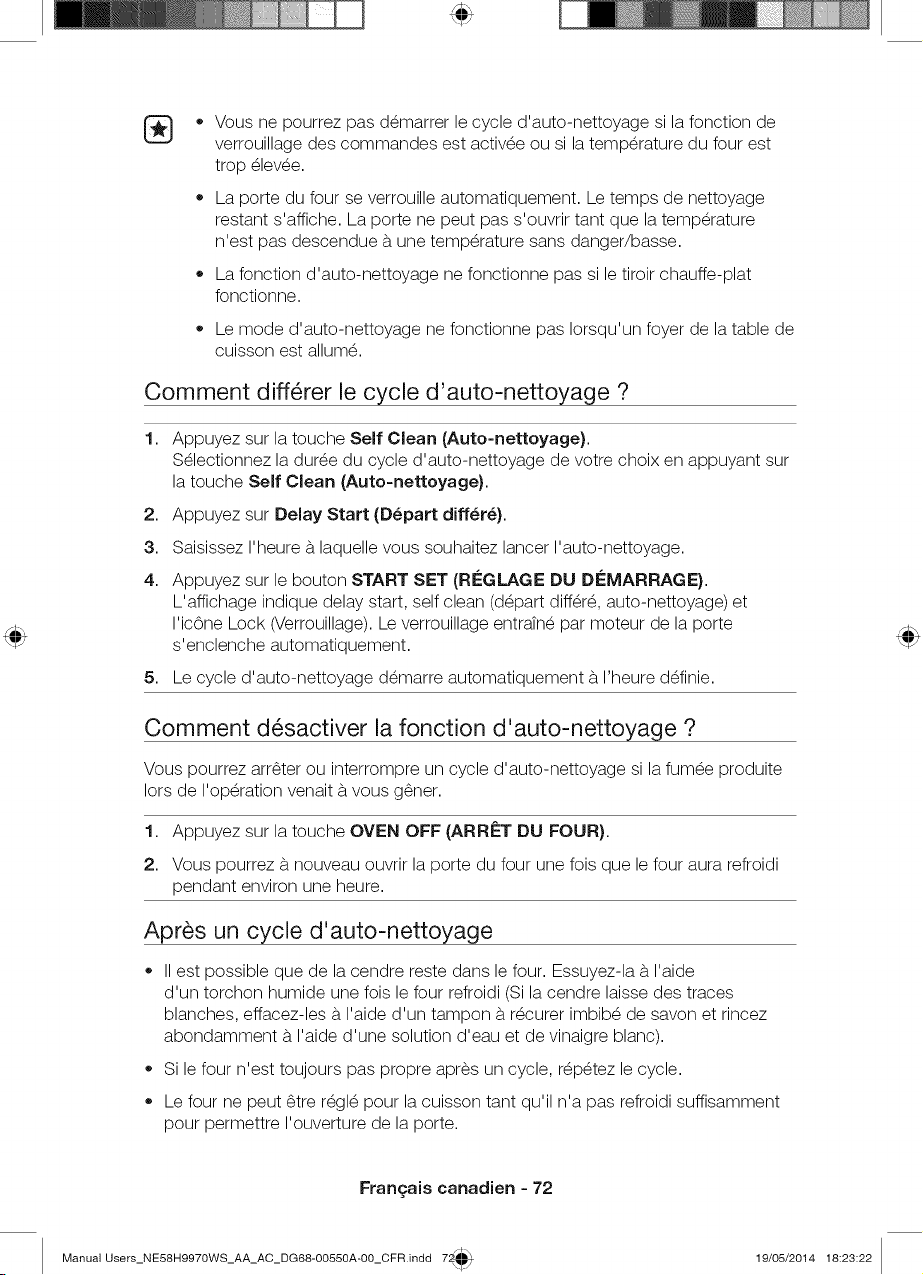 • Vous ne pourrez pas démarrer le cycle d'auto-nettoyage si la fonction de verrouillage des commandes est activée ou si la température du four est trop élevée.

• La porte du four se verrouille automatiquement. Le temps de nettoyage restant s'affiche. La porte ne peut pas s'ouvrir tant que la température n'est pas descendue à une température sans danger/basse.

• La fonction d'auto-nettoyage ne fonctionne pas si le tiroir chauffe-plat fonctionne.

• Le mode d'auto-nettoyage ne fonctionne pas lorsqu'un foyer de la table de cuisson est allumé.

Comment différer le cycle d'auto-nettoyage ?

1. Appuyez sur la touche Self Clean (Auto-nettoyage). Sélectionnez la durée du cycle d'auto-nettoyage de votre choix en appuyant sur la touche Self Clean (Auto-nettoyage).

2. Appuyez sur Delay Start (Départ différé).

3. Saisissez l'heure à laquelle vous souhaitez lancer l'auto-nettoyage.

4. Appuyez sur le bouton START SET (RÉGLAGE DU DÉMARRAGE). L'affichage indique delay start, self clean (départ différé, auto-nettoyage) et l'icône Lock (Verrouillage). Le verrouillage entraîné par moteur de la porte s'enclenche automatiquement.

5. Le cycle d'auto-nettoyage démarre automatiquement à l'heure définie.

Comment désactiver la fonction d'auto-nettoyage ?

Vous pourrez arrêter ou interrompre un cycle d'auto-nettoyage si la fumée produite lors de l'opération venait à vous gêner.

1. Appuyez sur la touche OVEN OFF (ARRÊT DU FOUR).

2. Vous pourrez à nouveau ouvrir la porte du four une fois que le four aura refroidi pendant environ une heure.

Après un cycle d'auto-nettoyage

• Il est possible que de la cendre reste dans le four. Essuyez-la à l'aide d'un torchon humide une fois le four refroidi (Si la cendre laisse des traces blanches, effacez-les à l'aide d'un tampon à récurer imbibé de savon et rincez abondamment à l'aide d'une solution d'eau et de vinaigre blanc).

• Si le four n'est toujours pas propre après un cycle, répétez le cycle.

• Le four ne peut être réglé pour la cuisson tant qu'il n'a pas refroidi suffisamment pour permettre l'ouverture de la porte.

Français canadien - 72

Manual Users_NE58H9970WS_AA_AC_DG68-00550A-00_CFR.indd 72 19/05/2014 18:23:22